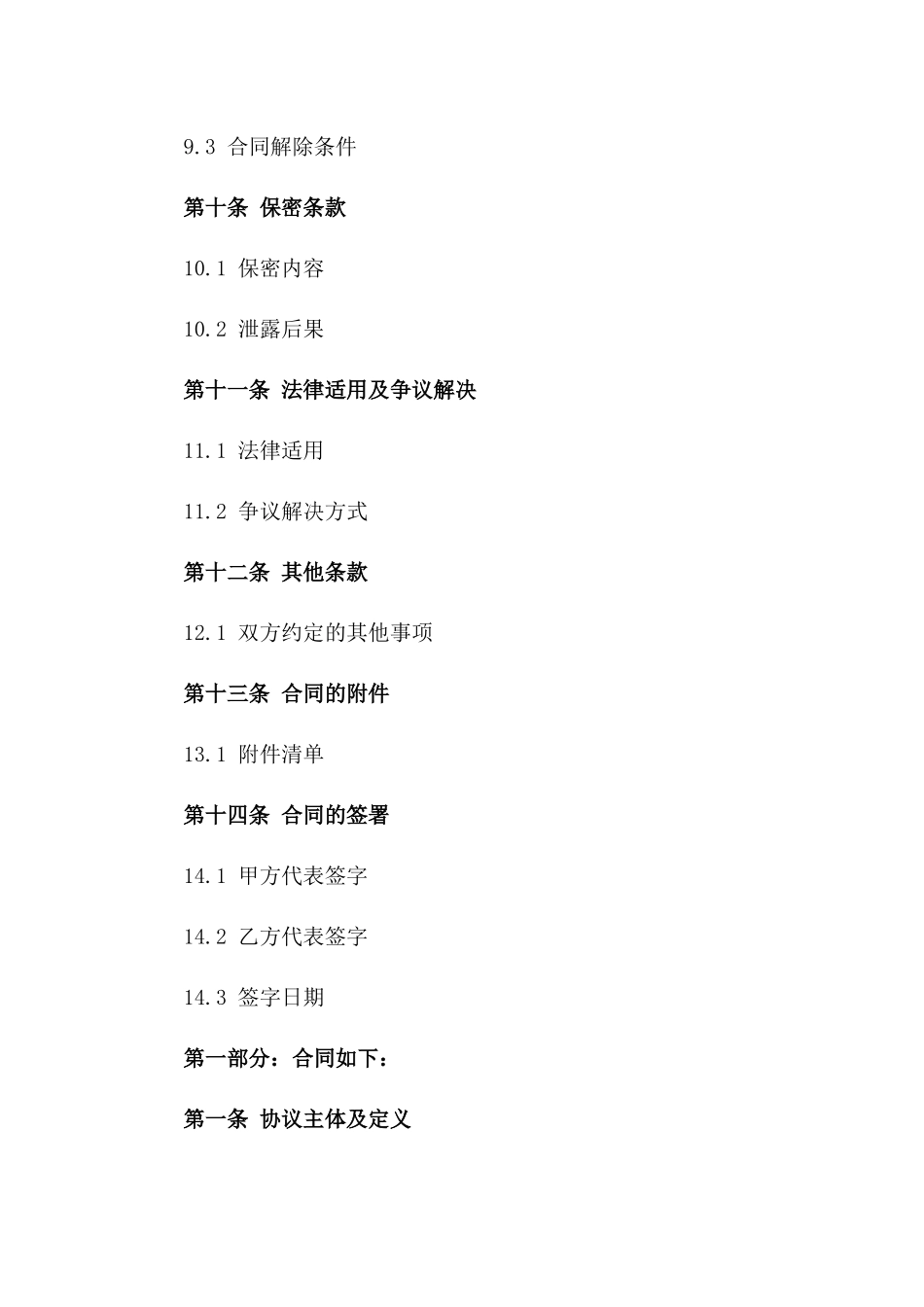 9.3 合同解除条件

第十条 保密条款

10.1 保密内容

10.2 泄露后果

第十一条 法律适用及争议解决

11.1 法律适用

11.2 争议解决方式

第十二条 其他条款

12.1 双方约定的其他事项

第十三条 合同的附件

13.1 附件清单

第十四条 合同的签署

14.1 甲方代表签字

14.2 乙方代表签字

14.3 签字日期

第一部分：合同如下：

第一条 协议主体及定义